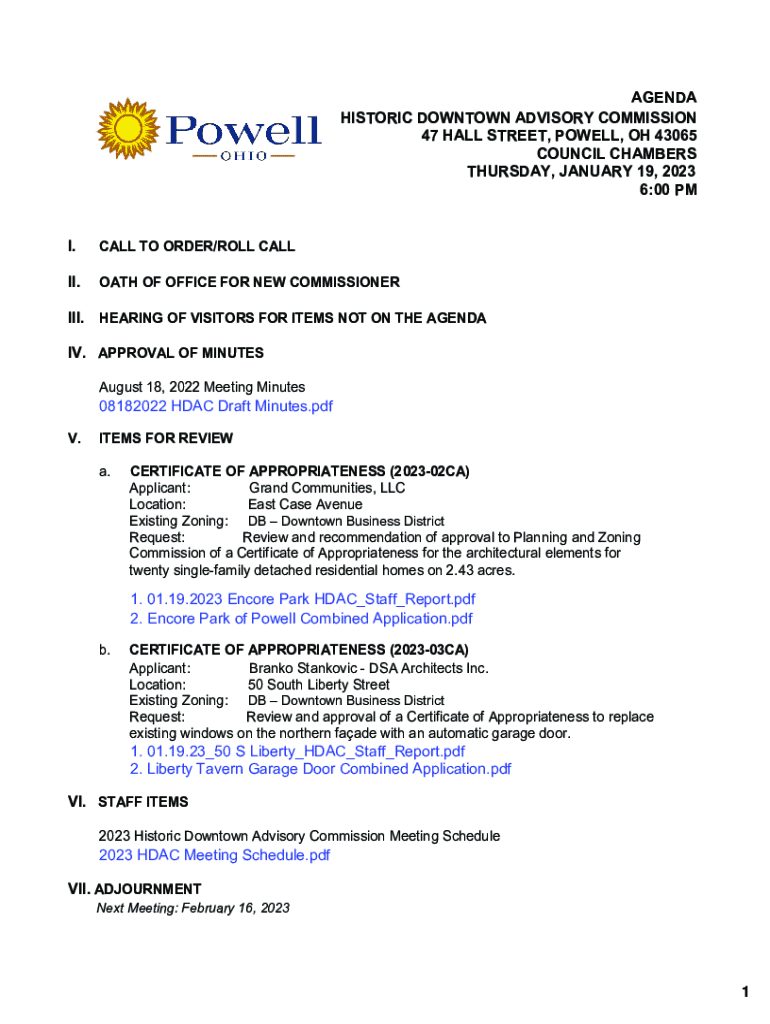 Powell
OHIO

AGENDA
HISTORIC DOWNTOWN ADVISORY COMMISSION
47 HALL STREET, POWELL, OH 43065
COUNCIL CHAMBERS
THURSDAY, JANUARY 19, 2023
6:00 PM

I. CALL TO ORDER/ROLL CALL

II. OATH OF OFFICE FOR NEW COMMISSIONER

III. HEARING OF VISITORS FOR ITEMS NOT ON THE AGENDA

IV. APPROVAL OF MINUTES

August 18, 2022 Meeting Minutes
08182022 HDAC Draft Minutes.pdf

V. ITEMS FOR REVIEW

a. CERTIFICATE OF APPROPRIATENESS (2023-02CA)
Applicant: Grand Communities, LLC
Location: East Case Avenue
Existing Zoning: DB – Downtown Business District
Request: Review and recommendation of approval to Planning and Zoning Commission of a Certificate of Appropriateness for the architectural elements for twenty single-family detached residential homes on 2.43 acres.

1. 01.19.2023 Encore Park HDAC_Staff_Report.pdf
2. Encore Park of Powell Combined Application.pdf

b. CERTIFICATE OF APPROPRIATENESS (2023-03CA)
Applicant: Branko Stankovic - DSA Architects Inc.
Location: 50 South Liberty Street
Existing Zoning: DB – Downtown Business District
Request: Review and approval of a Certificate of Appropriateness to replace existing windows on the northern façade with an automatic garage door.
1. 01.19.23_50 S Liberty_HDAC_Staff_Report.pdf
2. Liberty Tavern Garage Door Combined Application.pdf

VI. STAFF ITEMS

2023 Historic Downtown Advisory Commission Meeting Schedule
2023 HDAC Meeting Schedule.pdf

VII. ADJOURNMENT
Next Meeting: February 16, 2023

1